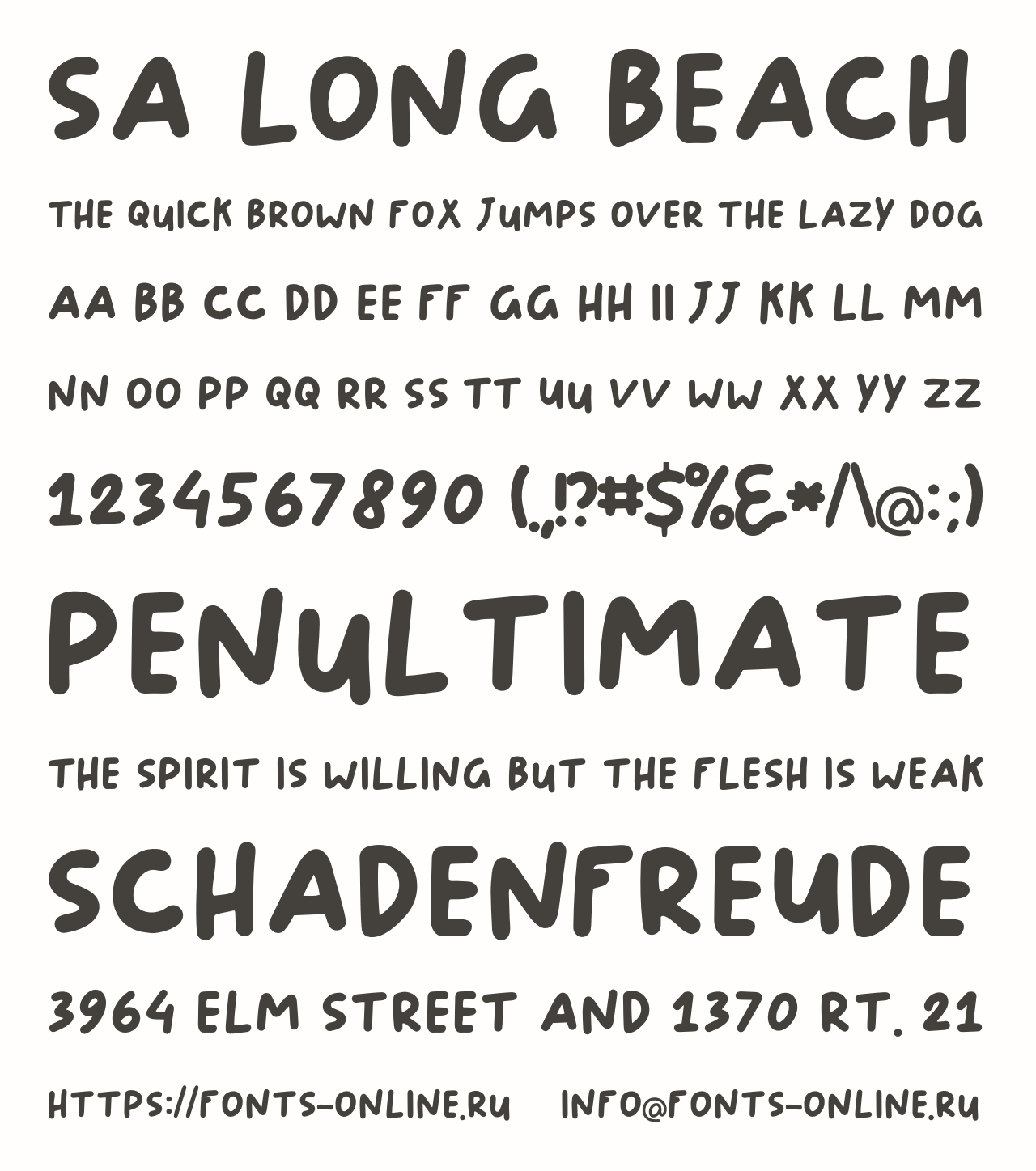 SA LONG BEACH

THE QUICK BROWN FOX JUMPS OVER THE LAZY DOG

AA BB CC DD EE FF GG HH II JJ KK LL MM

NN OO PP QQ RR SS TT UU VV WW XX YY ZZ

1234567890 (.,!?#$%&*/\@:;)

PENULTIMATE

THE SPIRIT IS WILLING BUT THE FLESH IS WEAK

SCHADENFREUDE

3964 ELM STREET AND 1370 RT. 21

HTTPS://FONTS-ONLINE.RU INFO@FONTS-ONLINE.RU